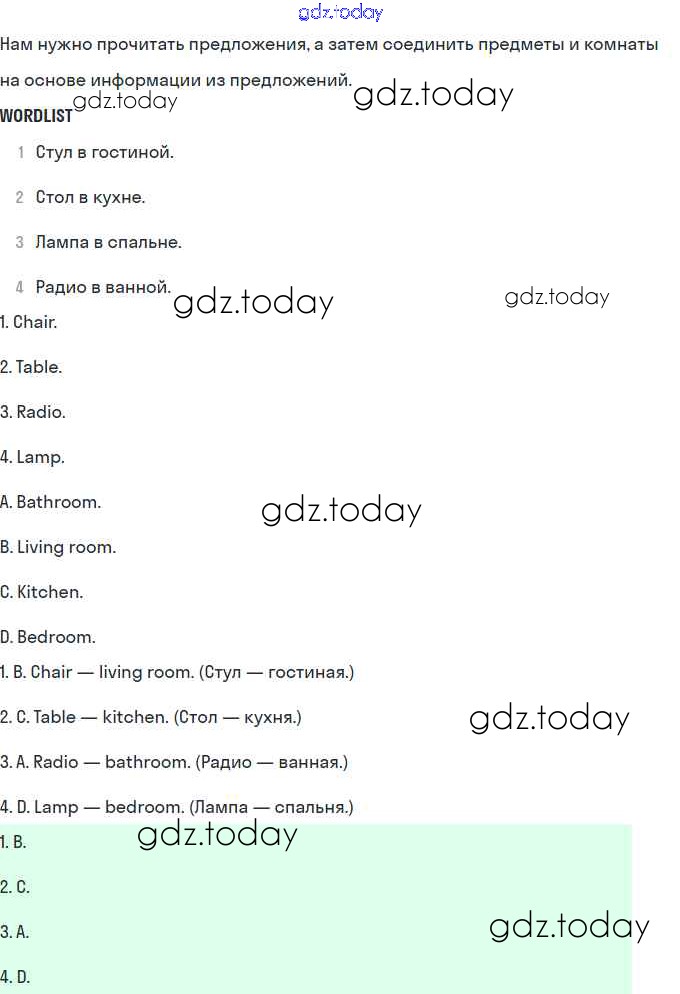 gdz.today

Нам нужно прочитать предложения, а затем соединить предметы и комнаты на основе информации из предложений.

gdz.today gdz.today

WORDLIST

1 Стул в гостиной.

2 Стол в кухне.

3 Лампа в спальне.

4 Радио в ванной.

gdz.today gdz.today

1. Chair.

2. Table.

3. Radio.

4. Lamp.

A. Bathroom.

gdz.today

B. Living room.

C. Kitchen.

D. Bedroom.

1. B. Chair — living room. (Стул — гостиная.)

2. C. Table — kitchen. (Стол — кухня.)

gdz.today

3. A. Radio — bathroom. (Радио — ванная.)

4. D. Lamp — bedroom. (Лампа — спальня.)

gdz.today

1. B.

2. C.

3. A.

gdz.today

4. D.